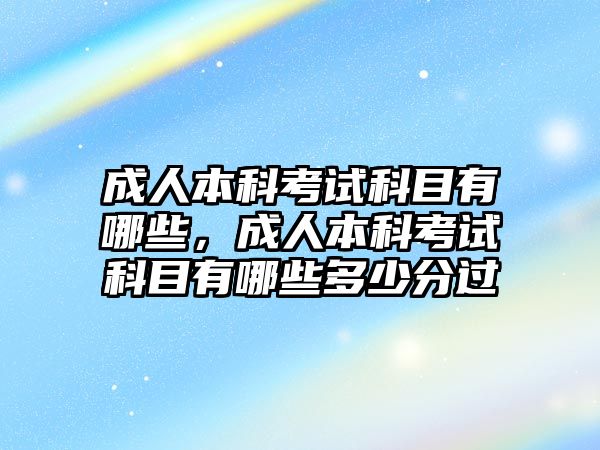 成人本科考试科目有哪些，成人本科考试科目有哪些多少分过